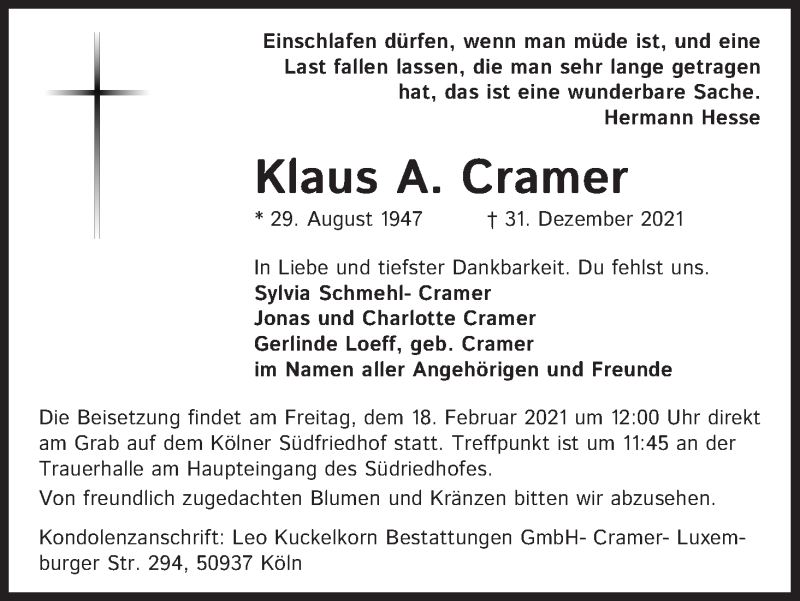 Einschlafen dürfen, wenn man müde ist, und eine Last fallen lassen, die man sehr lange getragen hat, das ist eine wunderbare Sache.
Hermann Hesse

Klaus A. Cramer

* 29. August 1947 † 31. Dezember 2021

In Liebe und tiefster Dankbarkeit. Du fehlst uns.
Sylvia Schmehl- Cramer
Jonas und Charlotte Cramer
Gerlinde Loeff, geb. Cramer
im Namen aller Angehörigen und Freunde

Die Beisetzung findet am Freitag, dem 18. Februar 2021 um 12:00 Uhr direkt am Grab auf dem Kölner Südfriedhof statt. Treffpunkt ist um 11:45 an der Trauerhalle am Haupteingang des Südriedhofes.

Von freundlich zugedachten Blumen und Kränzen bitten wir abzusehen.

Kondolenzanschrift: Leo Kuckelkorn Bestattungen GmbH- Cramer- Luxemburger Str. 294, 50937 Köln